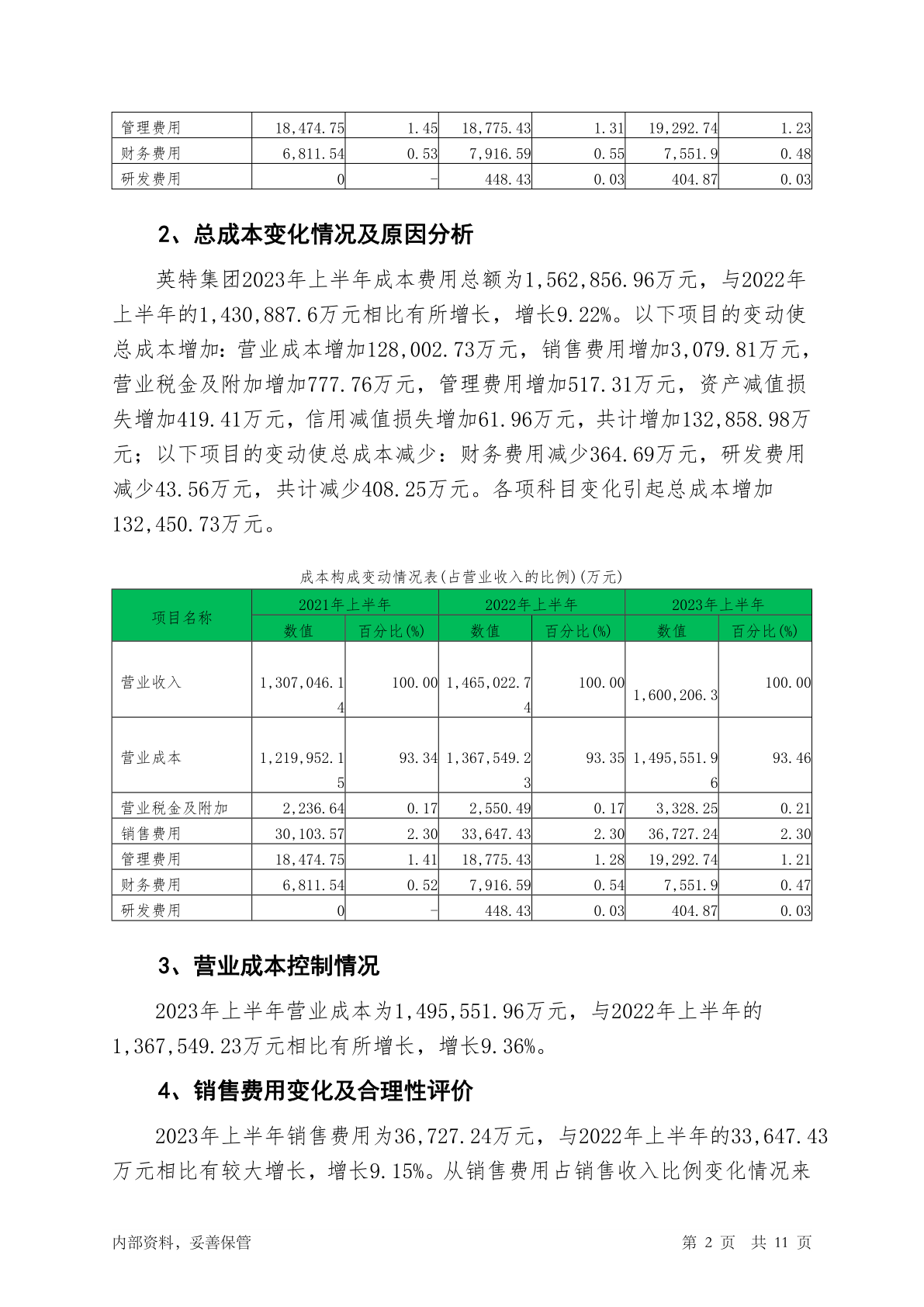 | 管理费用 | 18,474.75 | 1.45 | 18,775.43 | 1.31 | 19,292.74 | 1.23 |
|---|---|---|---|---|---|---|
| 财务费用 | 6,811.54 | 0.53 | 7,916.59 | 0.55 | 7,551.9 | 0.48 |
| 研发费用 | 0 | - | 448.43 | 0.03 | 404.87 | 0.03 |

2、总成本变化情况及原因分析

英特集团2023年上半年成本费用总额为1,562,856.96万元，与2022年上半年的1,430,887.6万元相比有所增长，增长9.22%。以下项目的变动使总成本增加：营业成本增加128,002.73万元，销售费用增加3,079.81万元，营业税金及附加增加777.76万元，管理费用增加517.31万元，资产减值损失增加419.41万元，信用减值损失增加61.96万元，共计增加132,858.98万元；以下项目的变动使总成本减少：财务费用减少364.69万元，研发费用减少43.56万元，共计减少408.25万元。各项科目变化引起总成本增加132,450.73万元。

成本构成变动情况表(占营业收入的比例)(万元)

| 项目名称 | 2021年上半年 | | 2022年上半年 | | 2023年上半年 | |
|---|---|---|---|---|---|---|
| | 数值 | 百分比(%) | 数值 | 百分比(%) | 数值 | 百分比(%) |
| 营业收入 | 1,307,046.14 | 100.00 | 1,465,022.74 | 100.00 | 1,600,206.3 | 100.00 |
| 营业成本 | 1,219,952.15 | 93.34 | 1,367,549.23 | 93.35 | 1,495,551.96 | 93.46 |
| 营业税金及附加 | 2,236.64 | 0.17 | 2,550.49 | 0.17 | 3,328.25 | 0.21 |
| 销售费用 | 30,103.57 | 2.30 | 33,647.43 | 2.30 | 36,727.24 | 2.30 |
| 管理费用 | 18,474.75 | 1.41 | 18,775.43 | 1.28 | 19,292.74 | 1.21 |
| 财务费用 | 6,811.54 | 0.52 | 7,916.59 | 0.54 | 7,551.9 | 0.47 |
| 研发费用 | 0 | - | 448.43 | 0.03 | 404.87 | 0.03 |

3、营业成本控制情况

2023年上半年营业成本为1,495,551.96万元，与2022年上半年的1,367,549.23万元相比有所增长，增长9.36%。

4、销售费用变化及合理性评价

2023年上半年销售费用为36,727.24万元，与2022年上半年的33,647.43万元相比有较大增长，增长9.15%。从销售费用占销售收入比例变化情况来

内部资料，妥善保管　　第 2 页　共 11 页